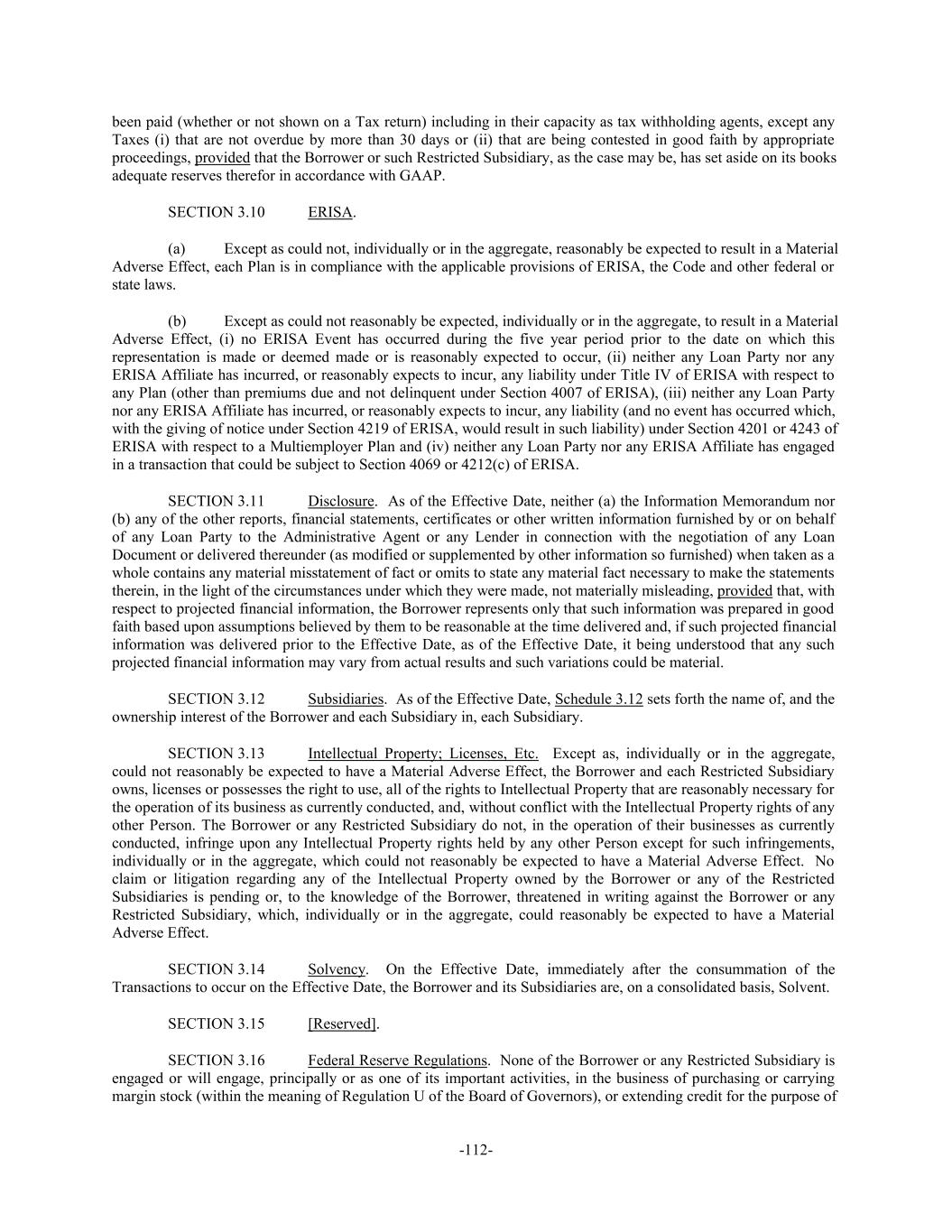 been paid (whether or not shown on a Tax return) including in their capacity as tax withholding agents, except any Taxes (i) that are not overdue by more than 30 days or (ii) that are being contested in good faith by appropriate proceedings, provided that the Borrower or such Restricted Subsidiary, as the case may be, has set aside on its books adequate reserves therefor in accordance with GAAP.

SECTION 3.10 ERISA.

(a) Except as could not, individually or in the aggregate, reasonably be expected to result in a Material Adverse Effect, each Plan is in compliance with the applicable provisions of ERISA, the Code and other federal or state laws.

(b) Except as could not reasonably be expected, individually or in the aggregate, to result in a Material Adverse Effect, (i) no ERISA Event has occurred during the five year period prior to the date on which this representation is made or deemed made or is reasonably expected to occur, (ii) neither any Loan Party nor any ERISA Affiliate has incurred, or reasonably expects to incur, any liability under Title IV of ERISA with respect to any Plan (other than premiums due and not delinquent under Section 4007 of ERISA), (iii) neither any Loan Party nor any ERISA Affiliate has incurred, or reasonably expects to incur, any liability (and no event has occurred which, with the giving of notice under Section 4219 of ERISA, would result in such liability) under Section 4201 or 4243 of ERISA with respect to a Multiemployer Plan and (iv) neither any Loan Party nor any ERISA Affiliate has engaged in a transaction that could be subject to Section 4069 or 4212(c) of ERISA.

SECTION 3.11 Disclosure. As of the Effective Date, neither (a) the Information Memorandum nor (b) any of the other reports, financial statements, certificates or other written information furnished by or on behalf of any Loan Party to the Administrative Agent or any Lender in connection with the negotiation of any Loan Document or delivered thereunder (as modified or supplemented by other information so furnished) when taken as a whole contains any material misstatement of fact or omits to state any material fact necessary to make the statements therein, in the light of the circumstances under which they were made, not materially misleading, provided that, with respect to projected financial information, the Borrower represents only that such information was prepared in good faith based upon assumptions believed by them to be reasonable at the time delivered and, if such projected financial information was delivered prior to the Effective Date, as of the Effective Date, it being understood that any such projected financial information may vary from actual results and such variations could be material.

SECTION 3.12 Subsidiaries. As of the Effective Date, Schedule 3.12 sets forth the name of, and the ownership interest of the Borrower and each Subsidiary in, each Subsidiary.

SECTION 3.13 Intellectual Property; Licenses, Etc. Except as, individually or in the aggregate, could not reasonably be expected to have a Material Adverse Effect, the Borrower and each Restricted Subsidiary owns, licenses or possesses the right to use, all of the rights to Intellectual Property that are reasonably necessary for the operation of its business as currently conducted, and, without conflict with the Intellectual Property rights of any other Person. The Borrower or any Restricted Subsidiary do not, in the operation of their businesses as currently conducted, infringe upon any Intellectual Property rights held by any other Person except for such infringements, individually or in the aggregate, which could not reasonably be expected to have a Material Adverse Effect. No claim or litigation regarding any of the Intellectual Property owned by the Borrower or any of the Restricted Subsidiaries is pending or, to the knowledge of the Borrower, threatened in writing against the Borrower or any Restricted Subsidiary, which, individually or in the aggregate, could reasonably be expected to have a Material Adverse Effect.

SECTION 3.14 Solvency. On the Effective Date, immediately after the consummation of the Transactions to occur on the Effective Date, the Borrower and its Subsidiaries are, on a consolidated basis, Solvent.

SECTION 3.15 [Reserved].

SECTION 3.16 Federal Reserve Regulations. None of the Borrower or any Restricted Subsidiary is engaged or will engage, principally or as one of its important activities, in the business of purchasing or carrying margin stock (within the meaning of Regulation U of the Board of Governors), or extending credit for the purpose of

-112-